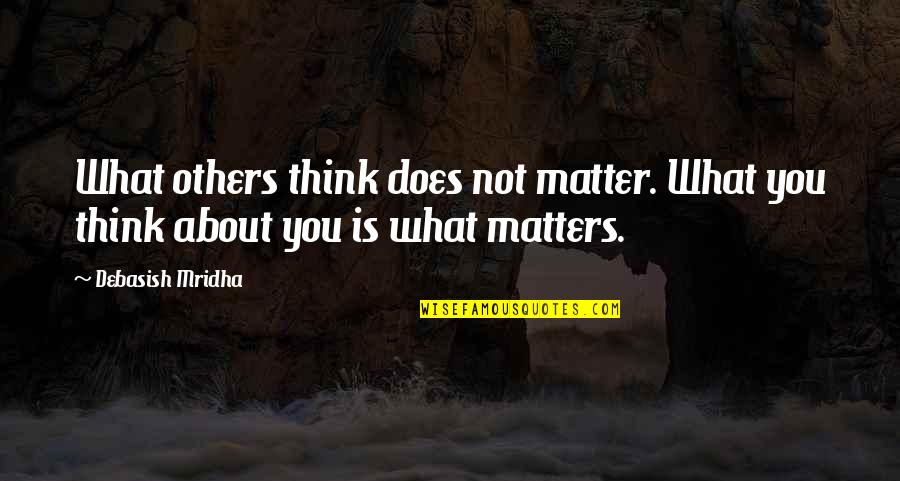 What others think does not matter. What you think about you is what matters.

~ Debasish Mridha

WISEFAMOUSQUOTES.COM